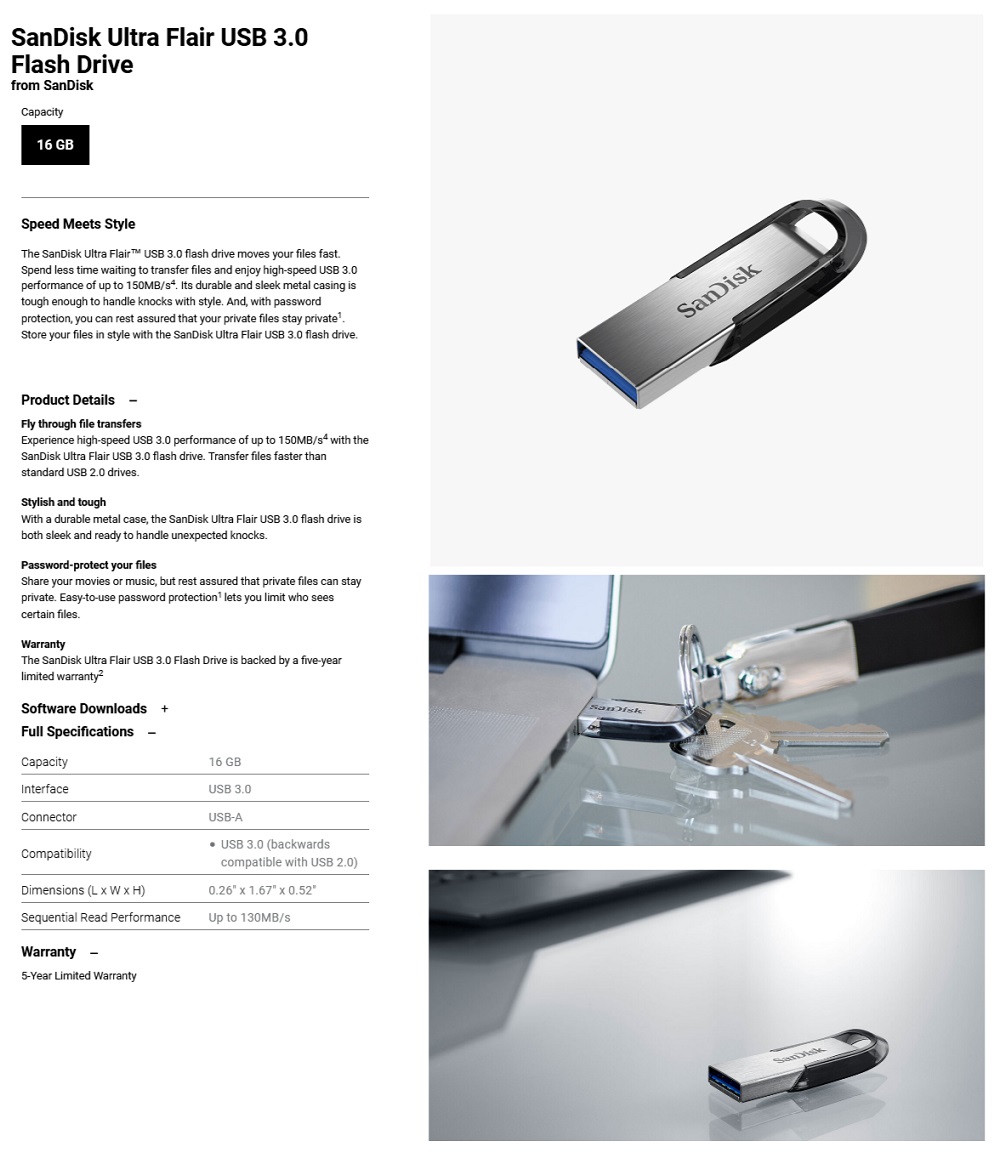 SanDisk Ultra Flair USB 3.0 Flash Drive
from SanDisk

Capacity

16 GB

Speed Meets Style

The SanDisk Ultra Flair™ USB 3.0 flash drive moves your files fast. Spend less time waiting to transfer files and enjoy high-speed USB 3.0 performance of up to 150MB/s$^4$. Its durable and sleek metal casing is tough enough to handle knocks with style. And, with password protection, you can rest assured that your private files stay private$^1$. Store your files in style with the SanDisk Ultra Flair USB 3.0 flash drive.

Product Details –

Fly through file transfers
Experience high-speed USB 3.0 performance of up to 150MB/s$^4$ with the SanDisk Ultra Flair USB 3.0 flash drive. Transfer files faster than standard USB 2.0 drives.

Stylish and tough
With a durable metal case, the SanDisk Ultra Flair USB 3.0 flash drive is both sleek and ready to handle unexpected knocks.

Password-protect your files
Share your movies or music, but rest assured that private files can stay private. Easy-to-use password protection$^1$ lets you limit who sees certain files.

Warranty
The SanDisk Ultra Flair USB 3.0 Flash Drive is backed by a five-year limited warranty$^2$

Software Downloads +

Full Specifications –

| Capacity | 16 GB |
|---|---|
| Interface | USB 3.0 |
| Connector | USB-A |
| Compatibility | • USB 3.0 (backwards compatible with USB 2.0) |
| Dimensions (L x W x H) | 0.26" x 1.67" x 0.52" |
| Sequential Read Performance | Up to 130MB/s |

Warranty –

5-Year Limited Warranty

SanDisk

SanDisk

SanDisk